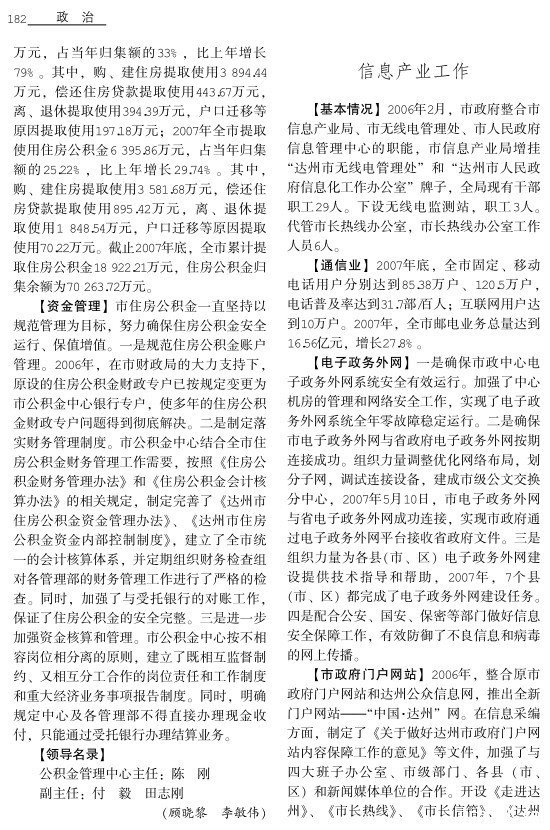 182 政 治

万元，占当年归集额的33%，比上年增长79%。其中，购、建住房提取使用3 894.44万元，偿还住房贷款提取使用443.67万元，离、退休提取使用394.39万元，户口迁移等原因提取使用197.18万元；2007年全市提取使用住房公积金6 395.86万元，占当年归集额的25.22%，比上年增长29.74%。其中，购、建住房提取使用3 581.68万元，偿还住房贷款提取使用895.42万元，离、退休提取使用1 848.54万元，户口迁移等原因提取使用70.22万元。截止2007年底，全市累计提取住房公积金18 922.21万元，住房公积金归集余额为70 263.72万元。

【资金管理】市住房公积金一直坚持以规范管理为目标，努力确保住房公积金安全运行、保值增值。一是规范住房公积金账户管理。2006年，在市财政局的大力支持下，原设的住房公积金财政专户已按规定变更为市公积金中心银行专户，使多年的住房公积金财政专户问题得到彻底解决。二是制定落实财务管理制度。市公积金中心结合全市住房公积金财务管理工作需要，按照《住房公积金财务管理办法》和《住房公积金会计核算办法》的相关规定，制定完善了《达州市住房公积金资金管理办法》、《达州市住房公积金资金内部控制制度》，建立了全市统一的会计核算体系，并定期组织财务检查组对各管理部的财务管理工作进行了严格的检查。同时，加强了与受托银行的对账工作，保证了住房公积金的安全完整。三是进一步加强资金核算和管理。市公积金中心按不相容岗位相分离的原则，建立了既相互监督制约、又相互分工合作的岗位责任和工作制度和重大经济业务事项报告制度。同时，明确规定中心及各管理部不得直接办理现金收付，只能通过受托银行办理结算业务。

【领导名录】
公积金管理中心主任：陈 刚
副主任：付 毅 田志刚

（顾晓黎 李敏伟）

信息产业工作

【基本情况】2006年2月，市政府整合市信息产业局、市无线电管理处、市人民政府信息管理中心的职能，市信息产业局增挂“达州市无线电管理处”和“达州市人民政府信息化工作办公室”牌子，全局现有干部职工29人。下设无线电监测站，职工3人。代管市长热线办公室，市长热线办公室工作人员6人。

【通信业】2007年底，全市固定、移动电话用户分别达到85.38万户、120.5万户，电话普及率达到31.7部/百人；互联网用户达到10万户。2007年，全市邮电业务总量达到16.56亿元，增长27.8%。

【电子政务外网】一是确保市政中心电子政务外网系统安全有效运行。加强了中心机房的管理和网络安全工作，实现了电子政务外网系统全年零故障稳定运行。二是确保市电子政务外网与省政府电子政务外网按期连接成功。组织力量调整优化网络布局，划分子网，调试连接设备，建成市级公文交换分中心，2007年5月10日，市电子政务外网与省电子政务外网成功连接，实现市政府通过电子政务外网平台接收省政府文件。三是组织力量为各县（市、区）电子政务外网建设提供技术指导和帮助，2007年，7个县（市、区）都完成了电子政务外网建设任务。四是配合公安、国安、保密等部门做好信息安全保障工作，有效防御了不良信息和病毒的网上传播。

【市政府门户网站】2006年，整合原市政府门户网站和达州公众信息网，推出全新门户网站——“中国·达州”网。在信息采编方面，制定了《关于做好达州市政府门户网站内容保障工作的意见》等文件，加强了与四大班子办公室、市级部门、各县（市、区）和新闻媒体单位的合作。开设《走进达州》、《市长热线》、《市长信箱》、《达州